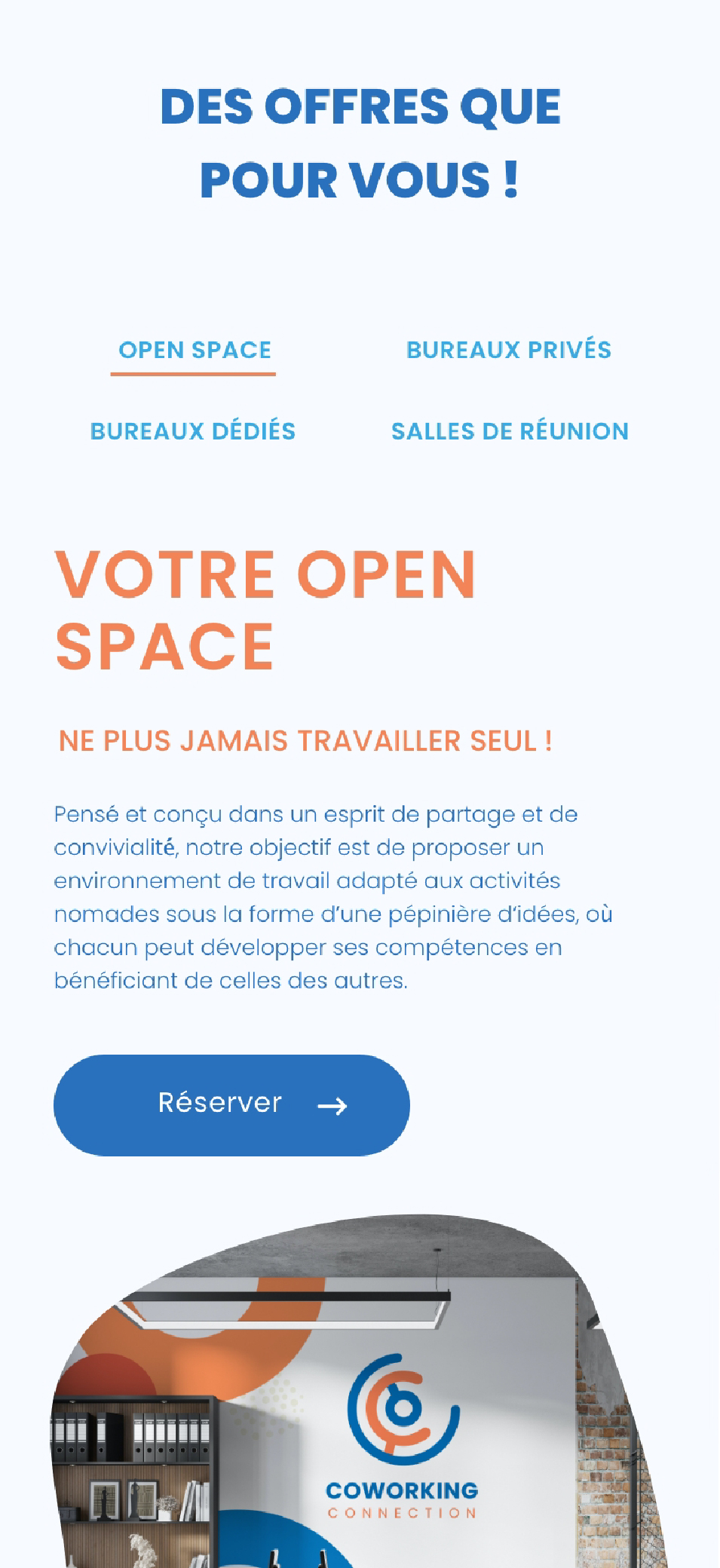 DES OFFRES QUE POUR VOUS !

OPEN SPACE

BUREAUX PRIVÉS

BUREAUX DÉDIÉS

SALLES DE RÉUNION

VOTRE OPEN SPACE

NE PLUS JAMAIS TRAVAILLER SEUL !

Pensé et conçu dans un esprit de partage et de convivialité, notre objectif est de proposer un environnement de travail adapté aux activités nomades sous la forme d'une pépinière d'idées, où chacun peut développer ses compétences en bénéficiant de celles des autres.

Réserver →

COWORKING
CONNECTION